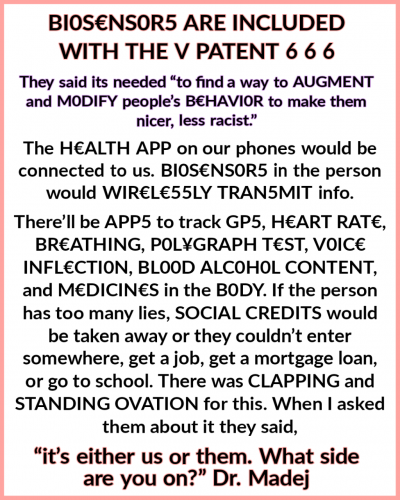 BI0S€NS0R5 ARE INCLUDED WITH THE V PATENT 6 6 6

They said its needed "to find a way to AUGMENT and M0DIFY people's B€HAVI0R to make them nicer, less racist."

The H€ALTH APP on our phones would be connected to us. BI0S€NS0R5 in the person would WIR€L€55LY TRAN5MIT info.

There'll be APP5 to track GP5, H€ART RAT€, BR€ATHING, P0L¥GRAPH T€ST, V0IC€ INFL€CTI0N, BL00D ALC0H0L CONTENT, and M€DICIN€S in the B0DY. If the person has too many lies, SOCIAL CREDITS would be taken away or they couldn't enter somewhere, get a job, get a mortgage loan, or go to school. There was CLAPPING and STANDING OVATION for this. When I asked them about it they said,

"it's either us or them. What side are you on?" Dr. Madej